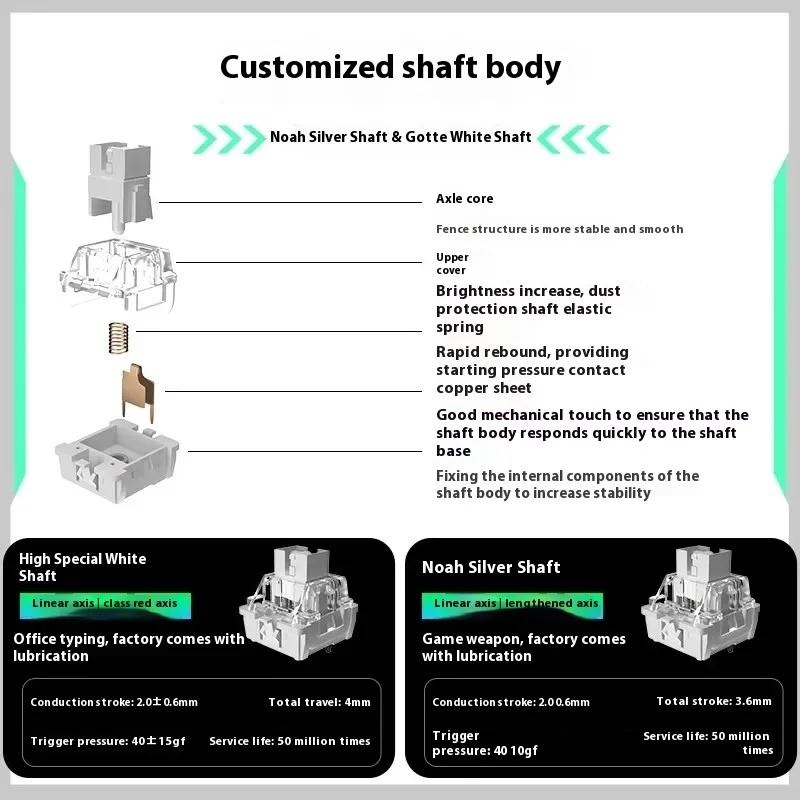 Customized shaft body

Noah Silver Shaft & Gotte White Shaft

Axle core

Fence structure is more stable and smooth

Upper cover

Brightness increase, dust protection shaft elastic spring

Rapid rebound, providing starting pressure contact copper sheet

Good mechanical touch to ensure that the shaft body responds quickly to the shaft base

Fixing the internal components of the shaft body to increase stability

High Special White Shaft

Linear axis | class red axis

Office typing, factory comes with lubrication

Conduction stroke: 2.0±0.6mm

Total travel: 4mm

Trigger pressure: 40±15gf

Service life: 50 million times

Noah Silver Shaft

Linear axis | lengthened axis

Game weapon, factory comes with lubrication

Conduction stroke: 2.0 0.6mm

Total stroke: 3.6mm

Trigger pressure: 40 10gf

Service life: 50 million times